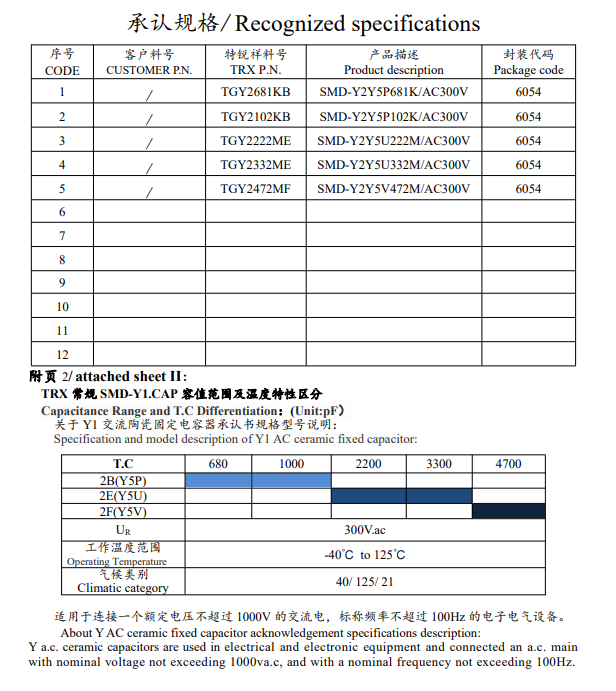 承认规格/ Recognized specifications

| 序号 CODE | 客户料号 CUSTOMER P.N. | 特锐祥料号 TRX P.N. | 产品描述 Product description | 封装代码 Package code |
|---|---|---|---|---|
| 1 | / | TGY2681KB | SMD-Y2Y5P681K/AC300V | 6054 |
| 2 | / | TGY2102KB | SMD-Y2Y5P102K/AC300V | 6054 |
| 3 | / | TGY2222ME | SMD-Y2Y5U222M/AC300V | 6054 |
| 4 | / | TGY2332ME | SMD-Y2Y5U332M/AC300V | 6054 |
| 5 | / | TGY2472MF | SMD-Y2Y5V472M/AC300V | 6054 |
| 6 | | | | |
| 7 | | | | |
| 8 | | | | |
| 9 | | | | |
| 10 | | | | |
| 11 | | | | |
| 12 | | | | |

附页 2/ attached sheet II:
TRX 常规 SMD-Y1.CAP 容值范围及温度特性区分
Capacitance Range and T.C Differentiation:(Unit:pF)
关于 Y1 交流陶瓷固定电容器承认书规格型号说明:
Specification and model description of Y1 AC ceramic fixed capacitor:

| T.C | 680 | 1000 | 2200 | 3300 | 4700 |
|---|---|---|---|---|---|
| 2B(Y5P) | | | | | |
| 2E(Y5U) | | | | | |
| 2F(Y5V) | | | | | |
| $U_R$ | 300V.ac | | | | |
| 工作温度范围 Operating Temperature | -40℃ to 125℃ | | | | |
| 气候类别 Climatic category | 40/ 125/ 21 | | | | |

适用于连接一个额定电压不超过 1000V 的交流电，标称频率不超过 100Hz 的电子电气设备。
About Y AC ceramic fixed capacitor acknowledgement specifications description:
Y a.c. ceramic capacitors are used in electrical and electronic equipment and connected an a.c. main with nominal voltage not exceeding 1000va.c, and with a nominal frequency not exceeding 100Hz.